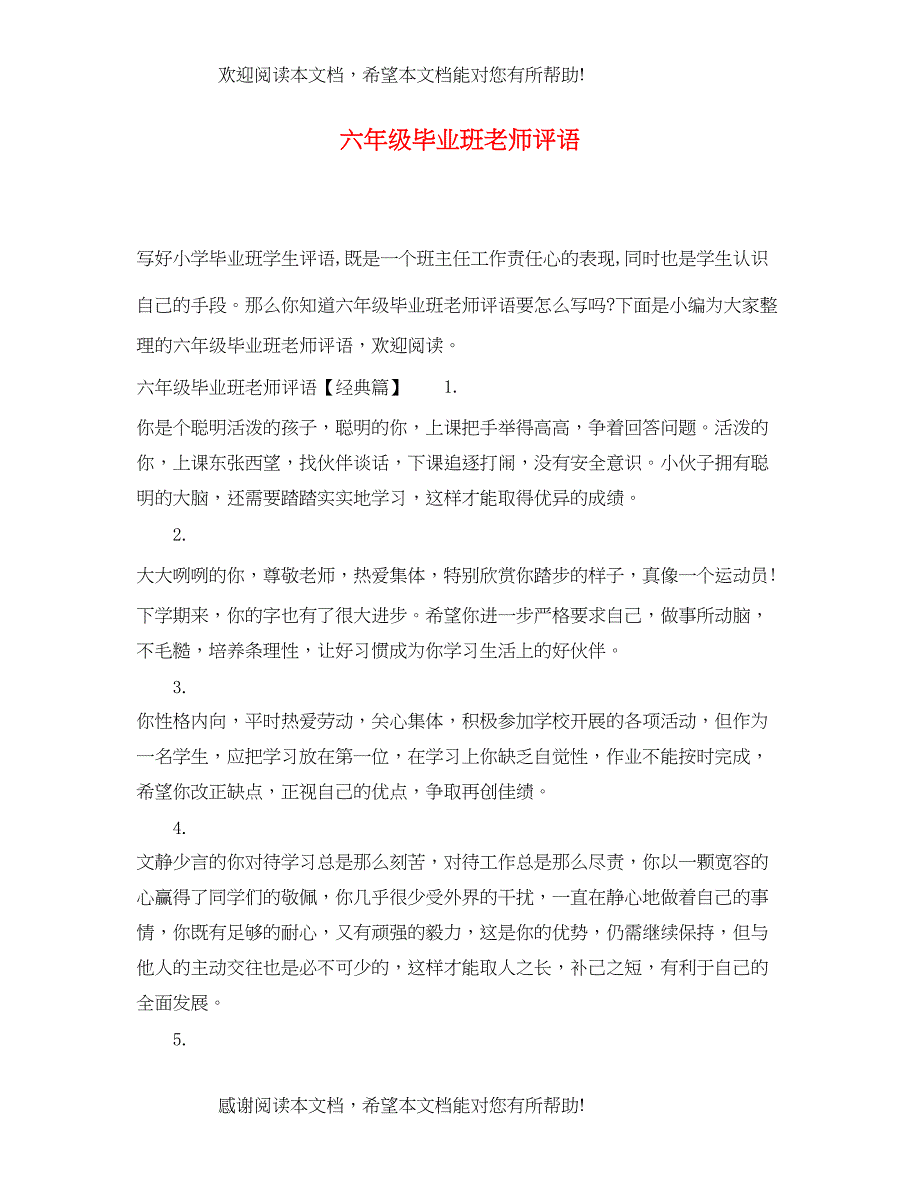 欢迎阅读本文档，希望本文档能对您有所帮助!

六年级毕业班老师评语

写好小学毕业班学生评语,既是一个班主任工作责任心的表现,同时也是学生认识自己的手段。那么你知道六年级毕业班老师评语要怎么写吗?下面是小编为大家整理的六年级毕业班老师评语，欢迎阅读。

六年级毕业班老师评语【经典篇】 1.

你是个聪明活泼的孩子，聪明的你，上课把手举得高高，争着回答问题。活泼的你，上课东张西望，找伙伴谈话，下课追逐打闹，没有安全意识。小伙子拥有聪明的大脑，还需要踏踏实实地学习，这样才能取得优异的成绩。

2.

大大咧咧的你，尊敬老师，热爱集体，特别欣赏你踏步的样子，真像一个运动员!下学期来，你的字也有了很大进步。希望你进一步严格要求自己，做事所动脑，不毛糙，培养条理性，让好习惯成为你学习生活上的好伙伴。

3.

你性格内向，平时热爱劳动，关心集体，积极参加学校开展的各项活动，但作为一名学生，应把学习放在第一位，在学习上你缺乏自觉性，作业不能按时完成，希望你改正缺点，正视自己的优点，争取再创佳绩。

4.

文静少言的你对待学习总是那么刻苦，对待工作总是那么尽责，你以一颗宽容的心赢得了同学们的敬佩，你几乎很少受外界的干扰，一直在静心地做着自己的事情，你既有足够的耐心，又有顽强的毅力，这是你的优势，仍需继续保持，但与他人的主动交往也是必不可少的，这样才能取人之长，补己之短，有利于自己的全面发展。

5.

感谢阅读本文档，希望本文档能对您有所帮助!